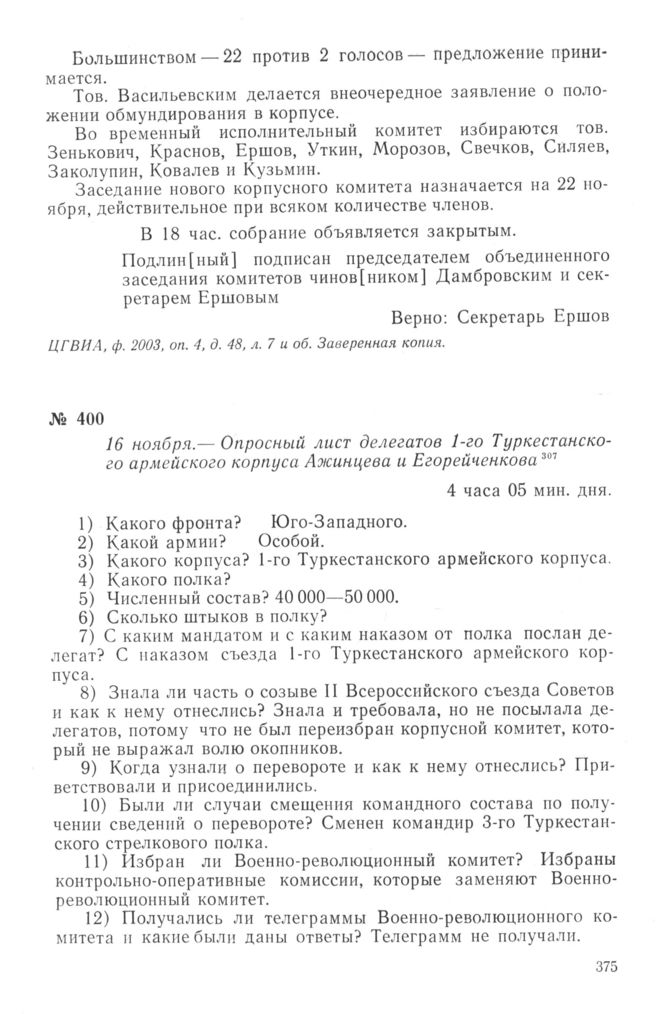 Большинством — 22 против 2 голосов — предложение принимается.

Тов. Васильевским делается внеочередное заявление о положении обмундирования в корпусе.

Во временный исполнительный комитет избираются тов. Зенькович, Краснов, Ершов, Уткин, Морозов, Свечков, Силяев, Заколупин, Ковалев и Кузьмин.

Заседание нового корпусного комитета назначается на 22 ноября, действительное при всяком количестве членов.

В 18 час. собрание объявляется закрытым.

Подлин[ный] подписан председателем объединенного заседания комитетов чинов[ником] Дамбровским и секретарем Ершовым

Верно: Секретарь Ершов

ЦГВИА, ф. 2003, оп. 4, д. 48, л. 7 и об. Заверенная копия.

№ 400

16 ноября.— Опросный лист делегатов 1-го Туркестанского армейского корпуса Ажинцева и Егорейченкова $^{307}$

4 часа 05 мин. дня.

1) Какого фронта? Юго-Западного.
2) Какой армии? Особой.
3) Какого корпуса? 1-го Туркестанского армейского корпуса.
4) Какого полка?
5) Численный состав? 40 000—50 000.
6) Сколько штыков в полку?
7) С каким мандатом и с каким наказом от полка послан делегат? С наказом съезда 1-го Туркестанского армейского корпуса.
8) Знала ли часть о созыве II Всероссийского съезда Советов и как к нему отнеслись? Знала и требовала, но не посылала делегатов, потому что не был переизбран корпусной комитет, который не выражал волю окопников.
9) Когда узнали о перевороте и как к нему отнеслись? Приветствовали и присоединились.
10) Были ли случаи смещения командного состава по получении сведений о перевороте? Сменен командир 3-го Туркестанского стрелкового полка.
11) Избран ли Военно-революционный комитет? Избраны контрольно-оперативные комиссии, которые заменяют Военно-революционный комитет.
12) Получались ли телеграммы Военно-революционного комитета и какие были даны ответы? Телеграмм не получали.

375